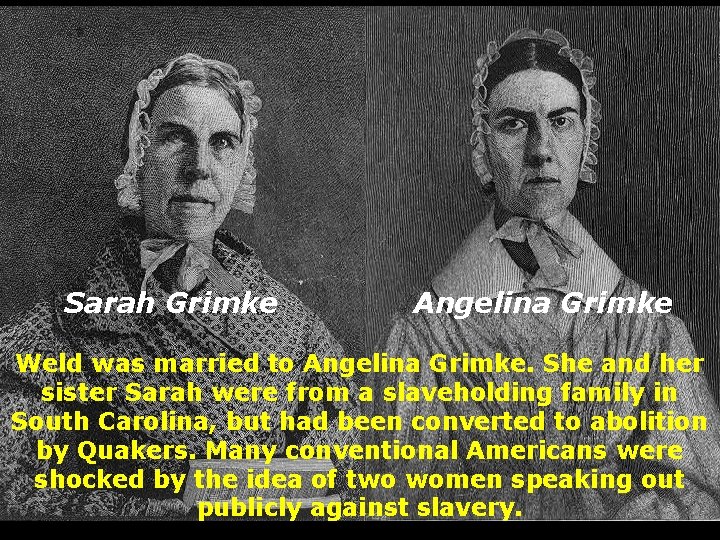 Sarah Grimke

Angelina Grimke

Weld was married to Angelina Grimke. She and her sister Sarah were from a slaveholding family in South Carolina, but had been converted to abolition by Quakers. Many conventional Americans were shocked by the idea of two women speaking out publicly against slavery.